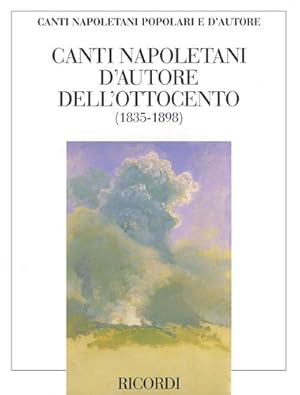 CANTI NAPOLETANI POPOLARI E D'AUTORE

CANTI NAPOLETANI D'AUTORE DELL'OTTOCENTO (1835-1898)

RICORDI